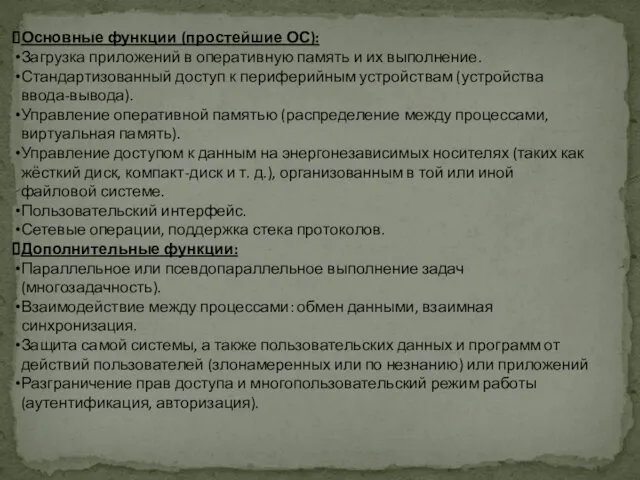 Основные функции (простейшие ОС):
•Загрузка приложений в оперативную память и их выполнение.
•Стандартизованный доступ к периферийным устройствам (устройства ввода-вывода).
•Управление оперативной памятью (распределение между процессами, виртуальная память).
•Управление доступом к данным на энергонезависимых носителях (таких как жёсткий диск, компакт-диск и т. д.), организованным в той или иной файловой системе.
•Пользовательский интерфейс.
•Сетевые операции, поддержка стека протоколов.
Дополнительные функции:
•Параллельное или псевдопараллельное выполнение задач (многозадачность).
•Взаимодействие между процессами: обмен данными, взаимная синхронизация.
•Защита самой системы, а также пользовательских данных и программ от действий пользователей (злонамеренных или по незнанию) или приложений
•Разграничение прав доступа и многопользовательский режим работы (аутентификация, авторизация).